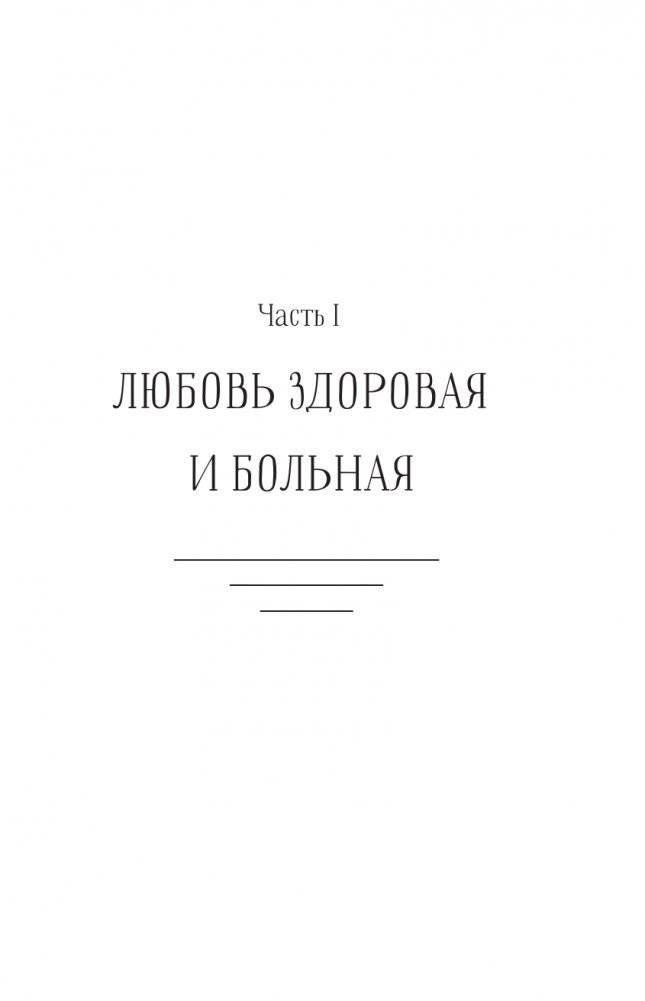 Часть I

ЛЮБОВЬ ЗДОРОВАЯ И БОЛЬНАЯ